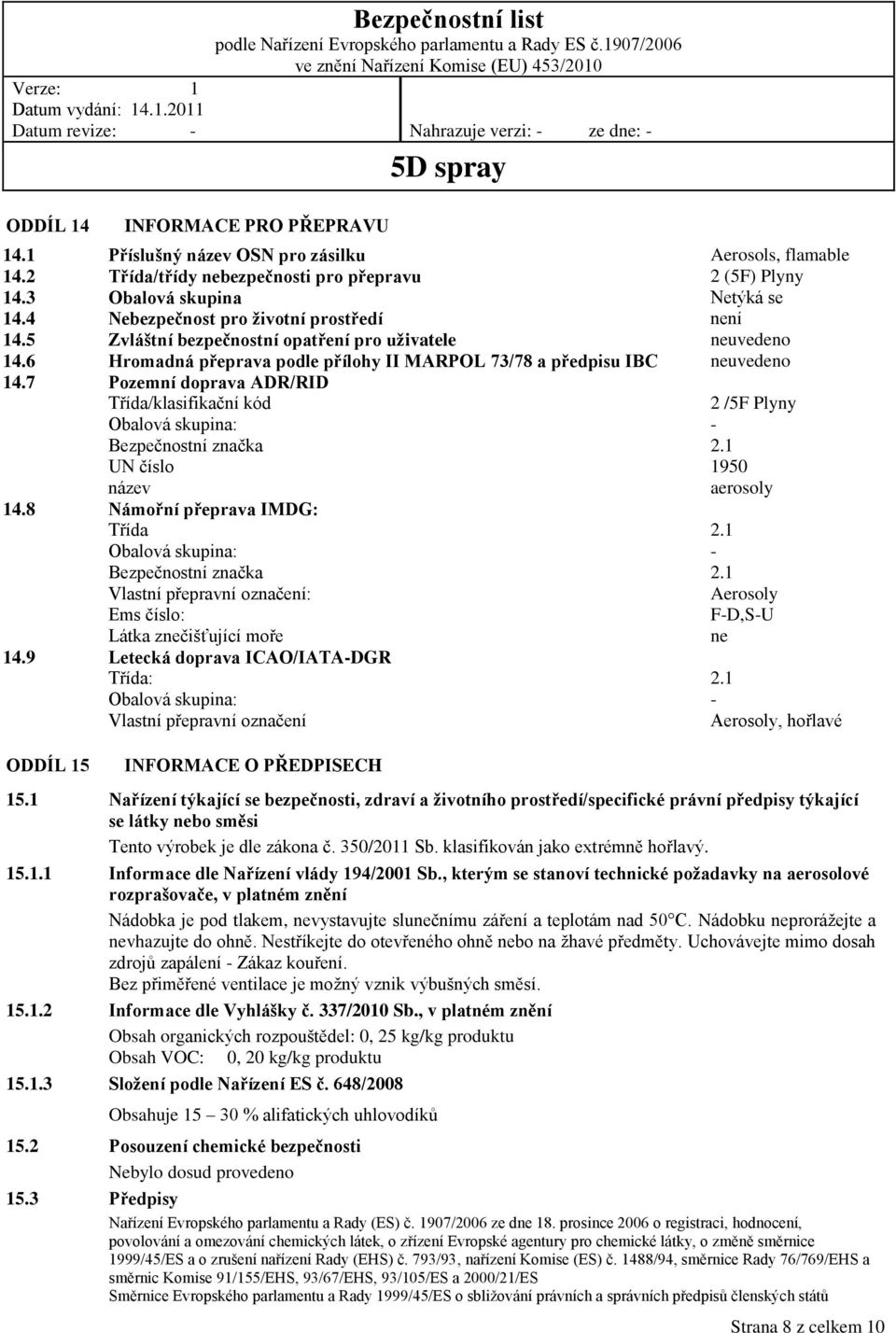 Bezpečnostní list
podle Nařízení Evropského parlamentu a Rady ES č.1907/2006
ve znění Nařízení Komise (EU) 453/2010

Verze: 1
Datum vydání: 14.1.2011
Datum revize: -
Nahrazuje verzi: - ze dne: -

5D spray

ODDÍL 14 INFORMACE PRO PŘEPRAVU

14.1 Příslušný název OSN pro zásilku Aerosols, flamable
14.2 Třída/třídy nebezpečnosti pro přepravu 2 (5F) Plyny
14.3 Obalová skupina Netýká se
14.4 Nebezpečnost pro životní prostředí není
14.5 Zvláštní bezpečnostní opatření pro uživatele neuvedeno
14.6 Hromadná přeprava podle přílohy II MARPOL 73/78 a předpisu IBC neuvedeno
14.7 Pozemní doprava ADR/RID
Třída/klasifikační kód 2 /5F Plyny
Obalová skupina: -
Bezpečnostní značka 2.1
UN číslo 1950
název aerosoly
14.8 Námořní přeprava IMDG:
Třída 2.1
Obalová skupina: -
Bezpečnostní značka 2.1
Vlastní přepravní označení: Aerosoly
Ems číslo: F-D,S-U
Látka znečišťující moře ne
14.9 Letecká doprava ICAO/IATA-DGR
Třída: 2.1
Obalová skupina: -
Vlastní přepravní označení Aerosoly, hořlavé

ODDÍL 15 INFORMACE O PŘEDPISECH

15.1 Nařízení týkající se bezpečnosti, zdraví a životního prostředí/specifické právní předpisy týkající se látky nebo směsi
Tento výrobek je dle zákona č. 350/2011 Sb. klasifikován jako extrémně hořlavý.

15.1.1 Informace dle Nařízení vlády 194/2001 Sb., kterým se stanoví technické požadavky na aerosolové rozprašovače, v platném znění
Nádobka je pod tlakem, nevystavujte slunečnímu záření a teplotám nad 50°C. Nádobku neprorážejte a nevhazujte do ohně. Nestříkejte do otevřeného ohně nebo na žhavé předměty. Uchovávejte mimo dosah zdrojů zapálení - Zákaz kouření.
Bez přiměřené ventilace je možný vznik výbušných směsí.

15.1.2 Informace dle Vyhlášky č. 337/2010 Sb., v platném znění
Obsah organických rozpouštědel: 0, 25 kg/kg produktu
Obsah VOC: 0, 20 kg/kg produktu

15.1.3 Složení podle Nařízení ES č. 648/2008
Obsahuje 15 30 % alifatických uhlovodíků

15.2 Posouzení chemické bezpečnosti
Nebylo dosud provedeno

15.3 Předpisy
Nařízení Evropského parlamentu a Rady (ES) č. 1907/2006 ze dne 18. prosince 2006 o registraci, hodnocení, povolování a omezování chemických látek, o zřízení Evropské agentury pro chemické látky, o změně směrnice 1999/45/ES a o zrušení nařízení Rady (EHS) č. 793/93, nařízení Komise (ES) č. 1488/94, směrnice Rady 76/769/EHS a směrnic Komise 91/155/EHS, 93/67/EHS, 93/105/ES a 2000/21/ES
Směrnice Evropského parlamentu a Rady 1999/45/ES o sbližování právních a správních předpisů členských států

Strana 8 z celkem 10